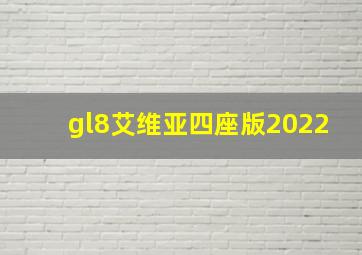 gl8艾维亚四座版2022